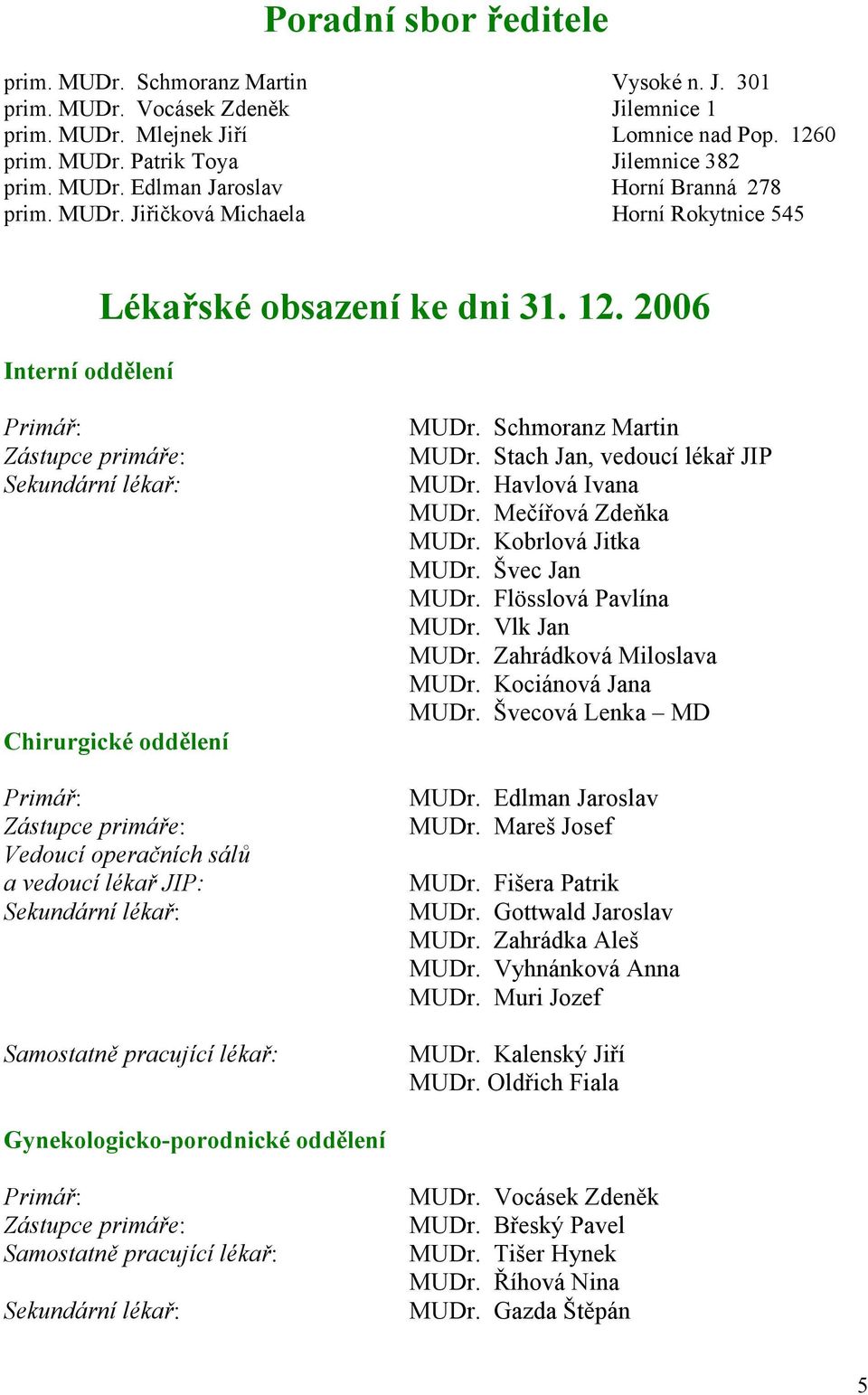 Poradní sbor ředitele

prim. MUDr. Schmoranz Martin Vysoké n. J. 301
prim. MUDr. Vocásek Zdeněk Jilemnice 1
prim. MUDr. Mlejnek Jiří Lomnice nad Pop. 1260
prim. MUDr. Patrik Toya Jilemnice 382
prim. MUDr. Edlman Jaroslav Horní Branná 278
prim. MUDr. Jiřičková Michaela Horní Rokytnice 545

Lékařské obsazení ke dni 31. 12. 2006

Interní oddělení

Primář: MUDr. Schmoranz Martin
Zástupce primáře: MUDr. Stach Jan, vedoucí lékař JIP
Sekundární lékař: MUDr. Havlová Ivana
MUDr. Mečířová Zdeňka
MUDr. Kobrlová Jitka
MUDr. Švec Jan
MUDr. Flösslová Pavlína
MUDr. Vlk Jan
MUDr. Zahrádková Miloslava
MUDr. Kociánová Jana
MUDr. Švecová Lenka – MD

Chirurgické oddělení

Primář: MUDr. Edlman Jaroslav
Zástupce primáře: MUDr. Mareš Josef
Vedoucí operačních sálů a vedoucí lékař JIP: MUDr. Fišera Patrik
Sekundární lékař: MUDr. Gottwald Jaroslav
MUDr. Zahrádka Aleš
MUDr. Vyhnánková Anna
MUDr. Muri Jozef
Samostatně pracující lékař: MUDr. Kalenský Jiří
MUDr. Oldřich Fiala

Gynekologicko-porodnické oddělení

Primář: MUDr. Vocásek Zdeněk
Zástupce primáře: MUDr. Břeský Pavel
Samostatně pracující lékař: MUDr. Tišer Hynek
MUDr. Říhová Nina
Sekundární lékař: MUDr. Gazda Štěpán

5